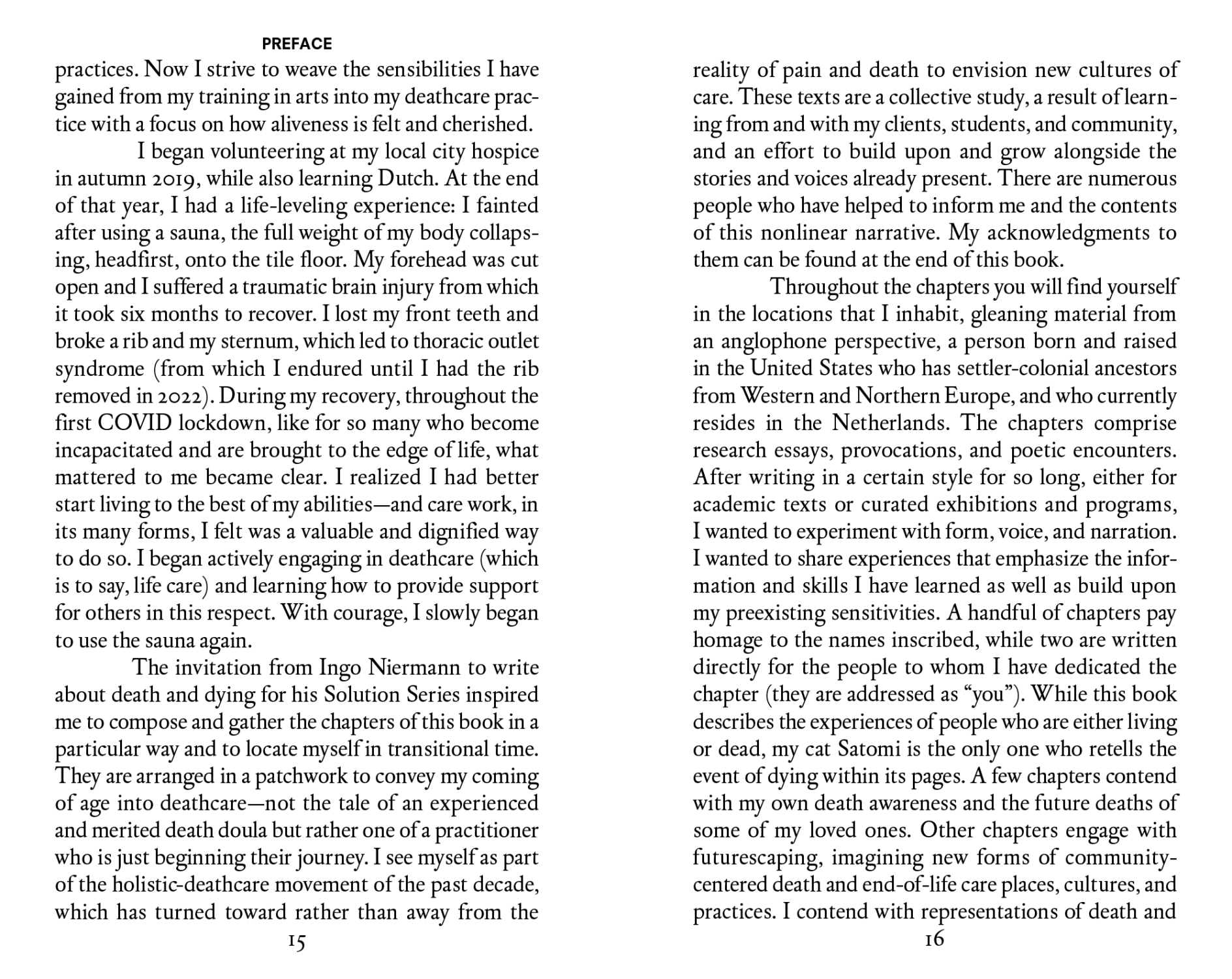 PREFACE

practices. Now I strive to weave the sensibilities I have gained from my training in arts into my deathcare practice with a focus on how aliveness is felt and cherished.

I began volunteering at my local city hospice in autumn 2019, while also learning Dutch. At the end of that year, I had a life-leveling experience: I fainted after using a sauna, the full weight of my body collapsing, headfirst, onto the tile floor. My forehead was cut open and I suffered a traumatic brain injury from which it took six months to recover. I lost my front teeth and broke a rib and my sternum, which led to thoracic outlet syndrome (from which I endured until I had the rib removed in 2022). During my recovery, throughout the first COVID lockdown, like for so many who become incapacitated and are brought to the edge of life, what mattered to me became clear. I realized I had better start living to the best of my abilities—and care work, in its many forms, I felt was a valuable and dignified way to do so. I began actively engaging in deathcare (which is to say, life care) and learning how to provide support for others in this respect. With courage, I slowly began to use the sauna again.

The invitation from Ingo Niermann to write about death and dying for his Solution Series inspired me to compose and gather the chapters of this book in a particular way and to locate myself in transitional time. They are arranged in a patchwork to convey my coming of age into deathcare—not the tale of an experienced and merited death doula but rather one of a practitioner who is just beginning their journey. I see myself as part of the holistic-deathcare movement of the past decade, which has turned toward rather than away from the

15

reality of pain and death to envision new cultures of care. These texts are a collective study, a result of learning from and with my clients, students, and community, and an effort to build upon and grow alongside the stories and voices already present. There are numerous people who have helped to inform me and the contents of this nonlinear narrative. My acknowledgments to them can be found at the end of this book.

Throughout the chapters you will find yourself in the locations that I inhabit, gleaning material from an anglophone perspective, a person born and raised in the United States who has settler-colonial ancestors from Western and Northern Europe, and who currently resides in the Netherlands. The chapters comprise research essays, provocations, and poetic encounters. After writing in a certain style for so long, either for academic texts or curated exhibitions and programs, I wanted to experiment with form, voice, and narration. I wanted to share experiences that emphasize the information and skills I have learned as well as build upon my preexisting sensitivities. A handful of chapters pay homage to the names inscribed, while two are written directly for the people to whom I have dedicated the chapter (they are addressed as “you”). While this book describes the experiences of people who are either living or dead, my cat Satomi is the only one who retells the event of dying within its pages. A few chapters contend with my own death awareness and the future deaths of some of my loved ones. Other chapters engage with futurescaping, imagining new forms of community-centered death and end-of-life care places, cultures, and practices. I contend with representations of death and

16